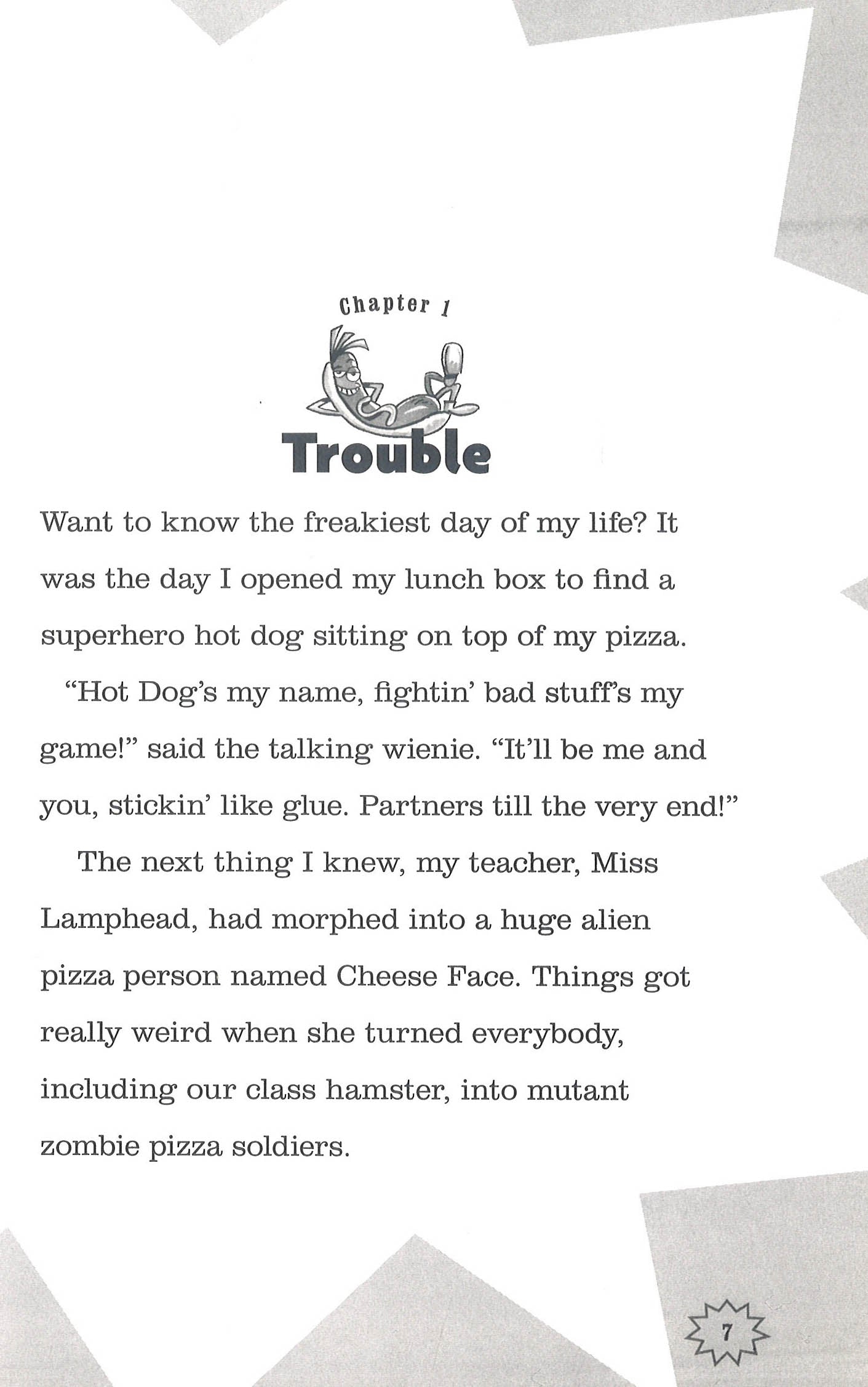 Chapter 1

Trouble

Want to know the freakiest day of my life? It was the day I opened my lunch box to find a superhero hot dog sitting on top of my pizza.

"Hot Dog's my name, fightin' bad stuff's my game!" said the talking wienie. "It'll be me and you, stickin' like glue. Partners till the very end!"

The next thing I knew, my teacher, Miss Lamphead, had morphed into a huge alien pizza person named Cheese Face. Things got really weird when she turned everybody, including our class hamster, into mutant zombie pizza soldiers.

7